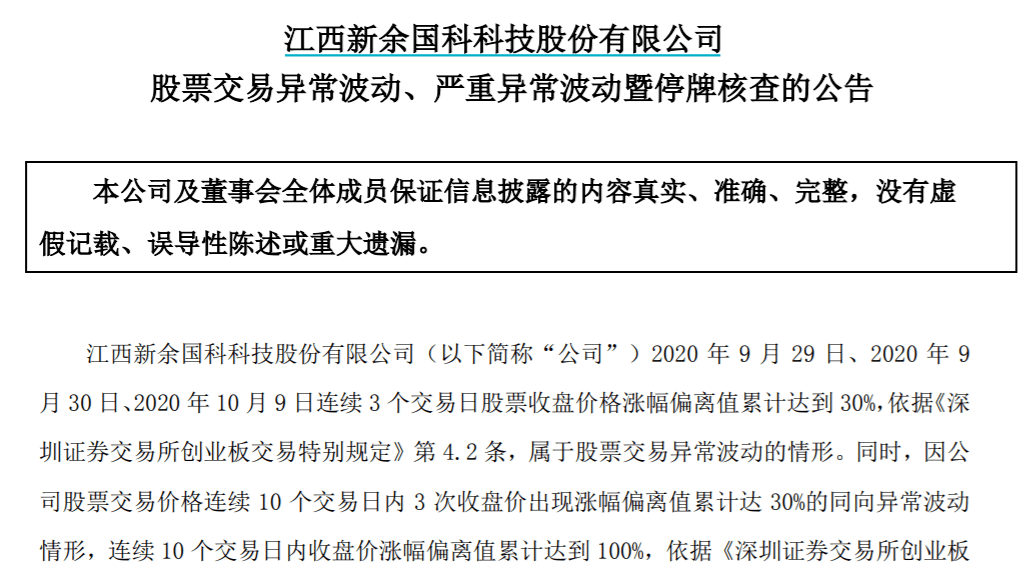 江西新余国科科技股份有限公司
股票交易异常波动、严重异常波动暨停牌核查的公告

本公司及董事会全体成员保证信息披露的内容真实、准确、完整，没有虚假记载、误导性陈述或重大遗漏。

江西新余国科科技股份有限公司（以下简称“公司”）2020 年 9 月 29 日、2020 年 9 月 30 日、2020 年 10 月 9 日连续 3 个交易日股票收盘价格涨幅偏离值累计达到 30%，依据《深圳证券交易所创业板交易特别规定》第 4.2 条，属于股票交易异常波动的情形。同时，因公司股票交易价格连续 10 个交易日内 3 次收盘价出现涨幅偏离值累计达 30%的同向异常波动情形，连续 10 个交易日内收盘价涨幅偏离值累计达到 100%，依据《深圳证券交易所创业板